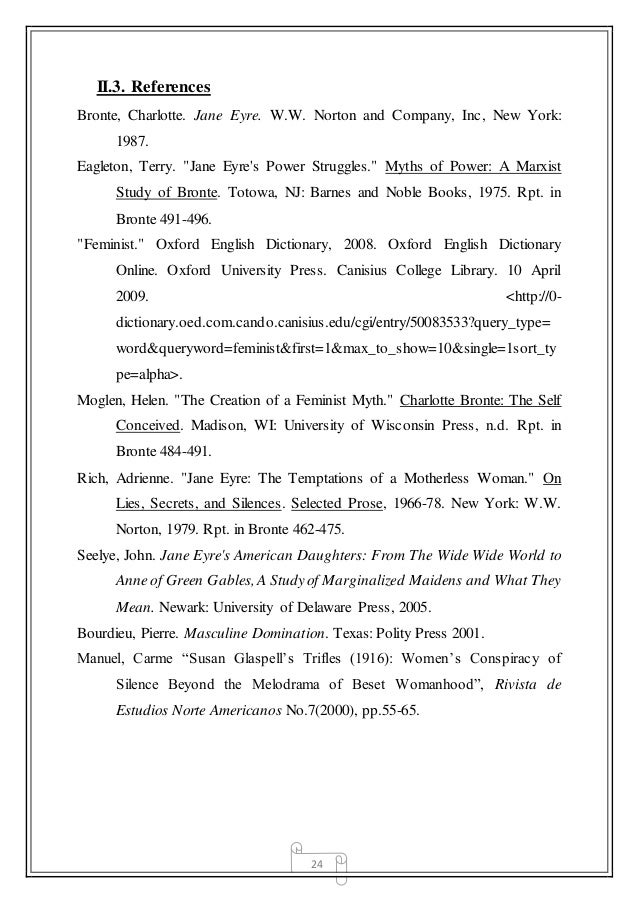 II.3. References

Bronte, Charlotte. Jane Eyre. W.W. Norton and Company, Inc, New York: 1987.

Eagleton, Terry. "Jane Eyre's Power Struggles." Myths of Power: A Marxist Study of Bronte. Totowa, NJ: Barnes and Noble Books, 1975. Rpt. in Bronte 491-496.

"Feminist." Oxford English Dictionary, 2008. Oxford English Dictionary Online. Oxford University Press. Canisius College Library. 10 April 2009. <http://0-dictionary.oed.com.cando.canisius.edu/cgi/entry/50083533?query_type=word&queryword=feminist&first=1&max_to_show=10&single=1sort_type=alpha>.

Moglen, Helen. "The Creation of a Feminist Myth." Charlotte Bronte: The Self Conceived. Madison, WI: University of Wisconsin Press, n.d. Rpt. in Bronte 484-491.

Rich, Adrienne. "Jane Eyre: The Temptations of a Motherless Woman." On Lies, Secrets, and Silences. Selected Prose, 1966-78. New York: W.W. Norton, 1979. Rpt. in Bronte 462-475.

Seelye, John. Jane Eyre's American Daughters: From The Wide Wide World to Anne of Green Gables, A Study of Marginalized Maidens and What They Mean. Newark: University of Delaware Press, 2005.

Bourdieu, Pierre. Masculine Domination. Texas: Polity Press 2001.

Manuel, Carme “Susan Glaspell’s Trifles (1916): Women’s Conspiracy of Silence Beyond the Melodrama of Beset Womanhood”, Rivista de Estudios Norte Americanos No.7(2000), pp.55-65.

24